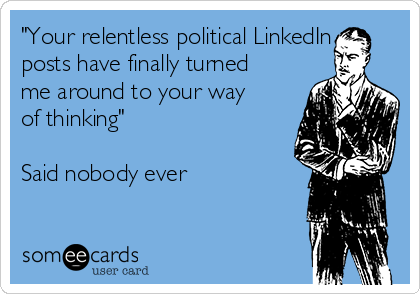 "Your relentless political LinkedIn posts have finally turned me around to your way of thinking"

Said nobody ever

someecards
user card